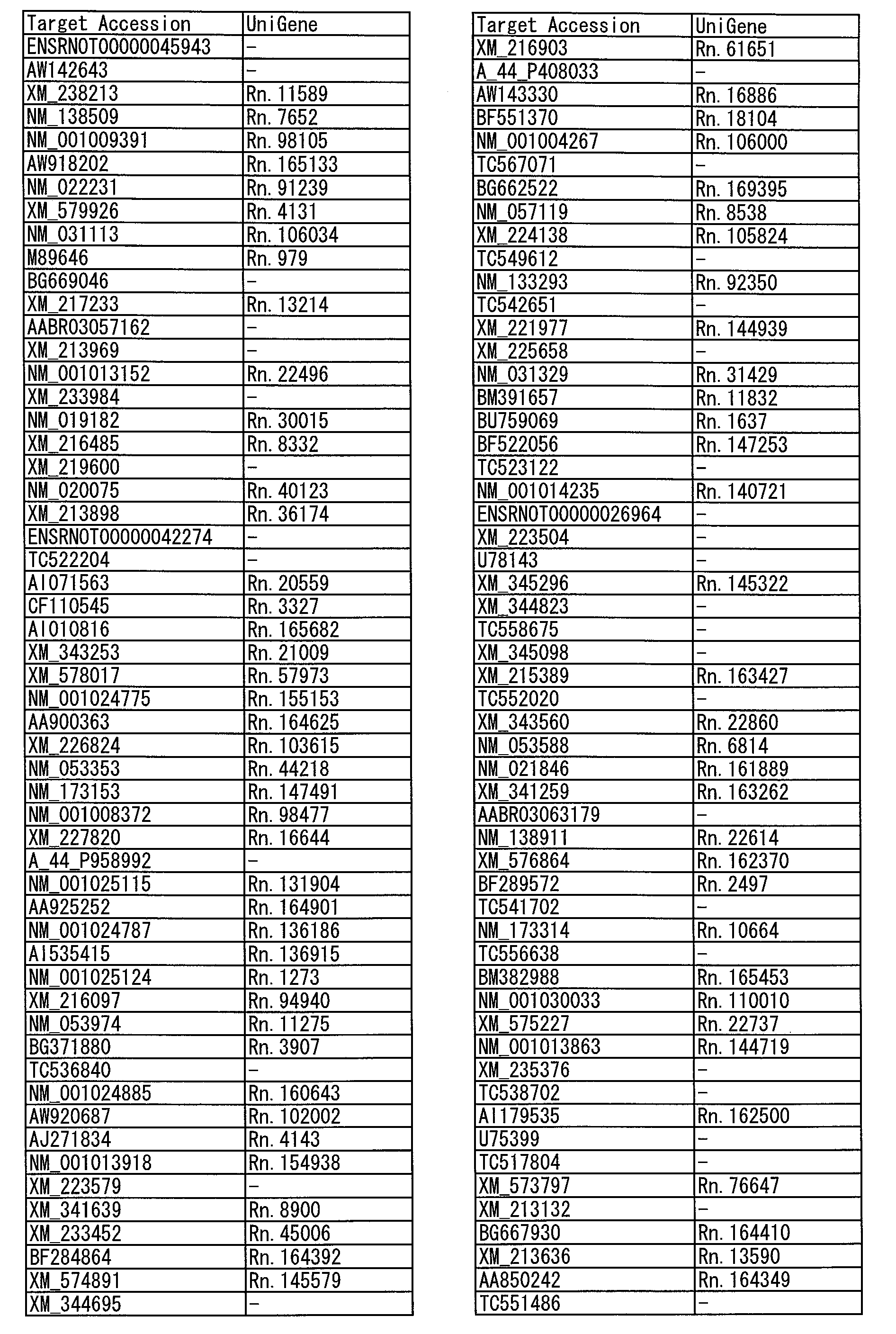 | Target Accession | UniGene |
|---|---|
| ENSRNOT00000045943 | - |
| AW142643 | - |
| XM_238213 | Rn. 11589 |
| NM_138509 | Rn. 7652 |
| NM_001009391 | Rn. 98105 |
| AW918202 | Rn. 165133 |
| NM_022231 | Rn. 91239 |
| XM_579926 | Rn. 4131 |
| NM_031113 | Rn. 106034 |
| M89646 | Rn. 979 |
| BG669046 | - |
| XM_217233 | Rn. 13214 |
| AABR03057162 | - |
| XM_213969 | - |
| NM_001013152 | Rn. 22496 |
| XM_233984 | - |
| NM_019182 | Rn. 30015 |
| XM_216485 | Rn. 8332 |
| XM_219600 | - |
| NM_020075 | Rn. 40123 |
| XM_213898 | Rn. 36174 |
| ENSRNOT00000042274 | - |
| TC522204 | - |
| AI071563 | Rn. 20559 |
| CF110545 | Rn. 3327 |
| AI010816 | Rn. 165682 |
| XM_343253 | Rn. 21009 |
| XM_578017 | Rn. 57973 |
| NM_001024775 | Rn. 155153 |
| AA900363 | Rn. 164625 |
| XM_226824 | Rn. 103615 |
| NM_053353 | Rn. 44218 |
| NM_173153 | Rn. 147491 |
| NM_001008372 | Rn. 98477 |
| XM_227820 | Rn. 16644 |
| A_44_P958992 | - |
| NM_001025115 | Rn. 131904 |
| AA925252 | Rn. 164901 |
| NM_001024787 | Rn. 136186 |
| AI535415 | Rn. 136915 |
| NM_001025124 | Rn. 1273 |
| XM_216097 | Rn. 94940 |
| NM_053974 | Rn. 11275 |
| BG371880 | Rn. 3907 |
| TC536840 | - |
| NM_001024885 | Rn. 160643 |
| AW920687 | Rn. 102002 |
| AJ271834 | Rn. 4143 |
| NM_001013918 | Rn. 154938 |
| XM_223579 | - |
| XM_341639 | Rn. 8900 |
| XM_233452 | Rn. 45006 |
| BF284864 | Rn. 164392 |
| XM_574891 | Rn. 145579 |
| XM_344695 | - |

| Target Accession | UniGene |
|---|---|
| XM_216903 | Rn. 61651 |
| A_44_P408033 | - |
| AW143330 | Rn. 16886 |
| BF551370 | Rn. 18104 |
| NM_001004267 | Rn. 106000 |
| TC567071 | - |
| BG662522 | Rn. 169395 |
| NM_057119 | Rn. 8538 |
| XM_224138 | Rn. 105824 |
| TC549612 | - |
| NM_133293 | Rn. 92350 |
| TC542651 | - |
| XM_221977 | Rn. 144939 |
| XM_225658 | - |
| NM_031329 | Rn. 31429 |
| BM391657 | Rn. 11832 |
| BU759069 | Rn. 1637 |
| BF522056 | Rn. 147253 |
| TC523122 | - |
| NM_001014235 | Rn. 140721 |
| ENSRNOT00000026964 | - |
| XM_223504 | - |
| U78143 | - |
| XM_345296 | Rn. 145322 |
| XM_344823 | - |
| TC558675 | - |
| XM_345098 | - |
| XM_215389 | Rn. 163427 |
| TC552020 | - |
| XM_343560 | Rn. 22860 |
| NM_053588 | Rn. 6814 |
| NM_021846 | Rn. 161889 |
| XM_341259 | Rn. 163262 |
| AABR03063179 | - |
| NM_138911 | Rn. 22614 |
| XM_576864 | Rn. 162370 |
| BF289572 | Rn. 2497 |
| TC541702 | - |
| NM_173314 | Rn. 10664 |
| TC556638 | - |
| BM382988 | Rn. 165453 |
| NM_001030033 | Rn. 110010 |
| XM_575227 | Rn. 22737 |
| NM_001013863 | Rn. 144719 |
| XM_235376 | - |
| TC538702 | - |
| AI179535 | Rn. 162500 |
| U75399 | - |
| TC517804 | - |
| XM_573797 | Rn. 76647 |
| XM_213132 | - |
| BG667930 | Rn. 164410 |
| XM_213636 | Rn. 13590 |
| AA850242 | Rn. 164349 |
| TC551486 | - |